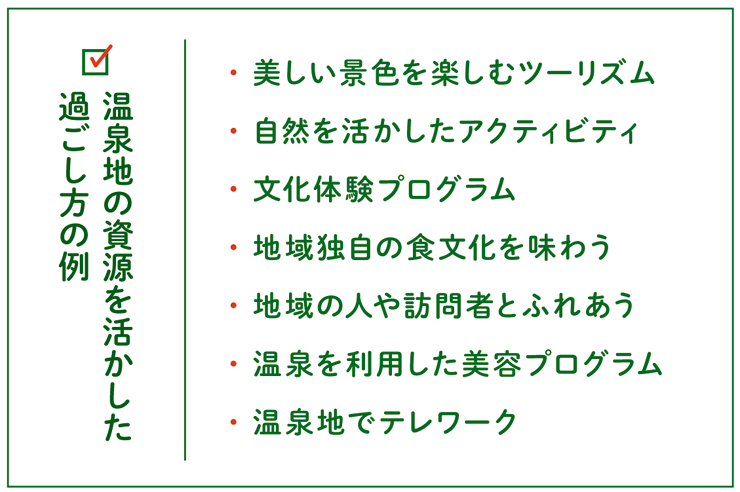 温泉地の資源を活かした過ごし方の例

・美しい景色を楽しむツーリズム
・自然を活かしたアクティビティ
・文化体験プログラム
・地域独自の食文化を味わう
・地域の人や訪問者とふれあう
・温泉を利用した美容プログラム
・温泉地でテレワーク